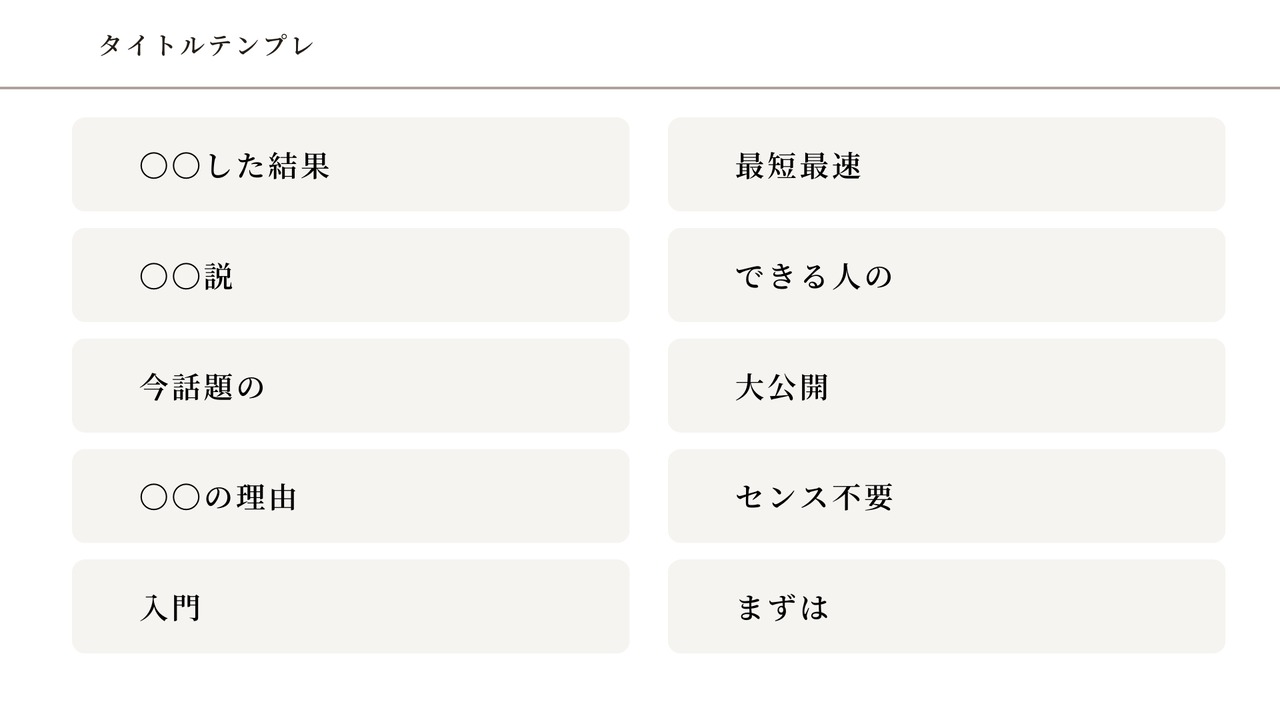 タイトルテンプレ

○○した結果

○○説

今話題の

○○の理由

入門

最短最速

できる人の

大公開

センス不要

まずは